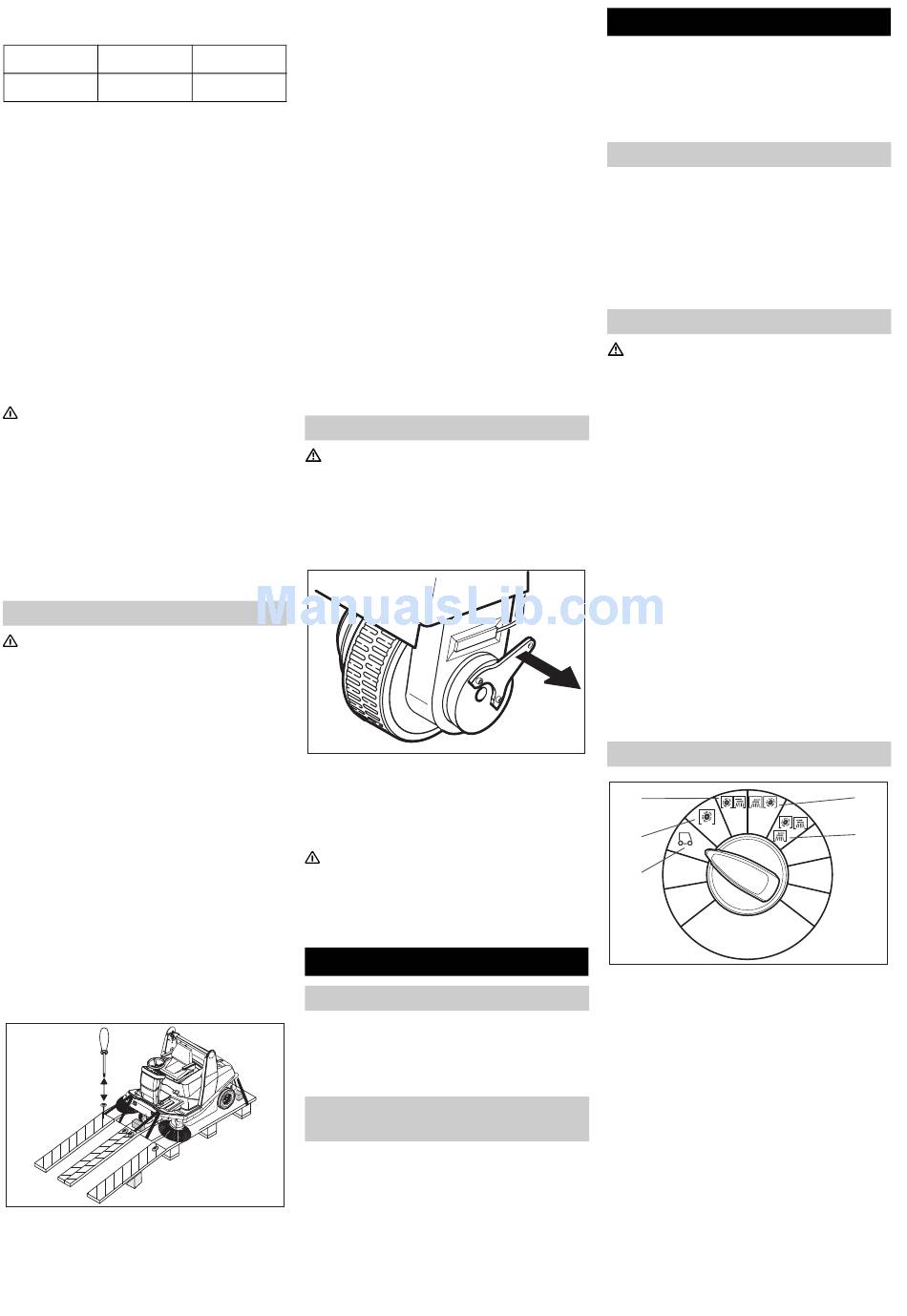 ManualsLib.com